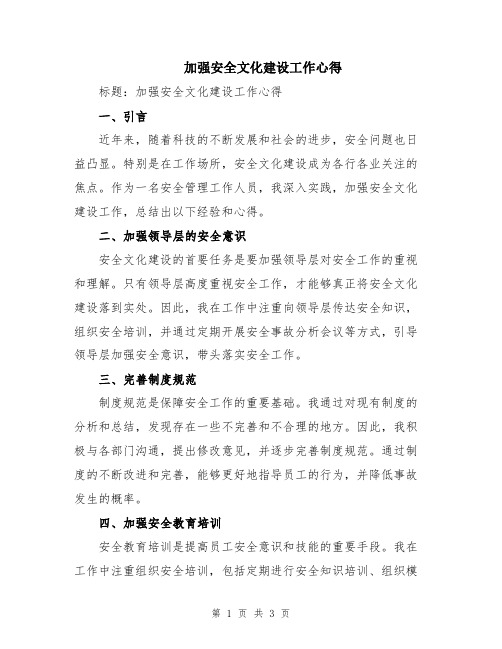 加强安全文化建设工作心得

标题：加强安全文化建设工作心得

一、引言

近年来，随着科技的不断发展和社会的进步，安全问题也日益凸显。特别是在工作场所，安全文化建设成为各行各业关注的焦点。作为一名安全管理工作人员，我深入实践，加强安全文化建设工作，总结出以下经验和心得。

二、加强领导层的安全意识

安全文化建设的首要任务是要加强领导层对安全工作的重视和理解。只有领导层高度重视安全工作，才能够真正将安全文化建设落到实处。因此，我在工作中注重向领导层传达安全知识，组织安全培训，并通过定期开展安全事故分析会议等方式，引导领导层加强安全意识，带头落实安全工作。

三、完善制度规范

制度规范是保障安全工作的重要基础。我通过对现有制度的分析和总结，发现存在一些不完善和不合理的地方。因此，我积极与各部门沟通，提出修改意见，并逐步完善制度规范。通过制度的不断改进和完善，能够更好地指导员工的行为，并降低事故发生的概率。

四、加强安全教育培训

安全教育培训是提高员工安全意识和技能的重要手段。我在工作中注重组织安全培训，包括定期进行安全知识培训、组织模

第 1 页 共 3 页